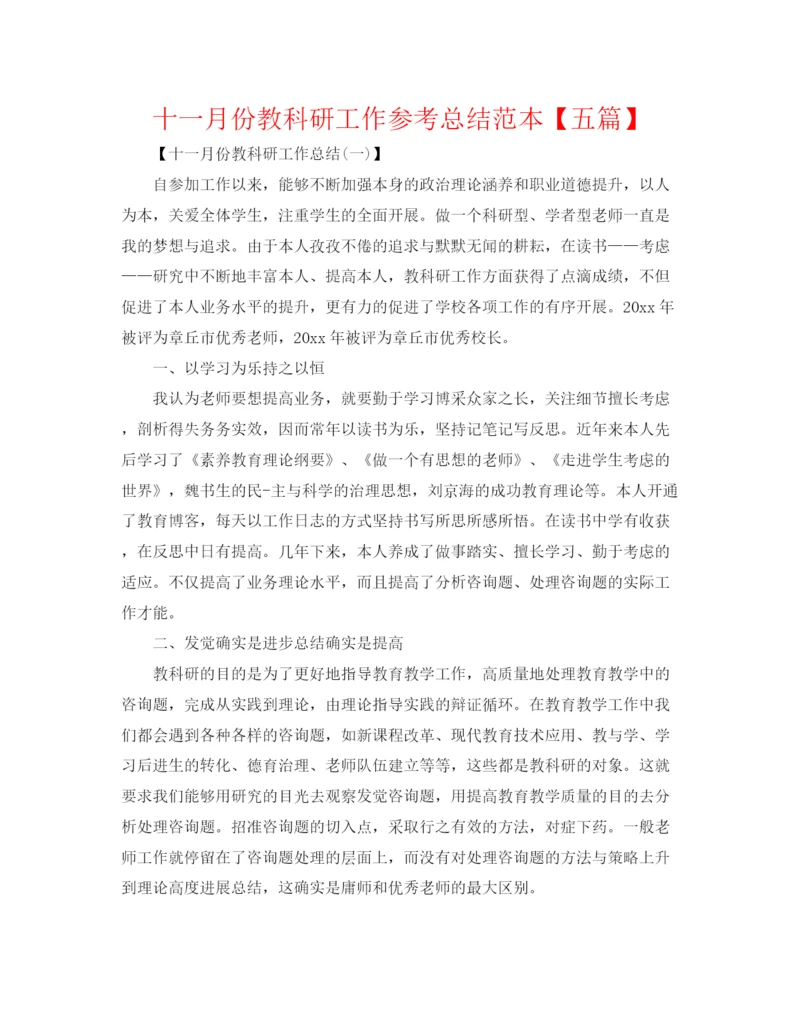 十一月份教科研工作参考总结范本【五篇】

【十一月份教科研工作总结(一)】

自参加工作以来，能够不断加强本身的政治理论涵养和职业道德提升，以人为本，关爱全体学生，注重学生的全面开展。做一个科研型、学者型老师一直是我的梦想与追求。由于本人孜孜不倦的追求与默默无闻的耕耘，在读书——考虑——研究中不断地丰富本人、提高本人，教科研工作方面获得了点滴成绩，不但促进了本人业务水平的提升，更有力的促进了学校各项工作的有序开展。20xx年被评为章丘市优秀老师，20xx年被评为章丘市优秀校长。

一、以学习为乐持之以恒

我认为老师要想提高业务，就要勤于学习博采众家之长，关注细节擅长考虑，剖析得失务务实效，因而常年以读书为乐，坚持记笔记写反思。近年来本人先后学习了《素养教育理论纲要》、《做一个有思想的老师》、《走进学生考虑的世界》，魏书生的民-主与科学的治理思想，刘京海的成功教育理论等。本人开通了教育博客，每天以工作日志的方式坚持书写所思所感所悟。在读书中学有收获，在反思中日有提高。几年下来，本人养成了做事踏实、擅长学习、勤于考虑的适应。不仅提高了业务理论水平，而且提高了分析咨询题、处理咨询题的实际工作才能。

二、发觉确实是进步总结确实是提高

教科研的目的是为了更好地指导教育教学工作，高质量地处理教育教学中的咨询题，完成从实践到理论，由理论指导实践的辩证循环。在教育教学工作中我们都会遇到各种各样的咨询题，如新课程改革、现代教育技术应用、教与学、学习后进生的转化、德育治理、老师队伍建立等等，这些都是教科研的对象。这就要求我们能够用研究的目光去观察发觉咨询题，用提高教育教学质量的目的去分析处理咨询题。招准咨询题的切入点，采取行之有效的方法，对症下药。一般老师工作就停留在了咨询题处理的层面上，而没有对处理咨询题的方法与策略上升到理论高度进展总结，这确实是庸师和优秀老师的最大区别。